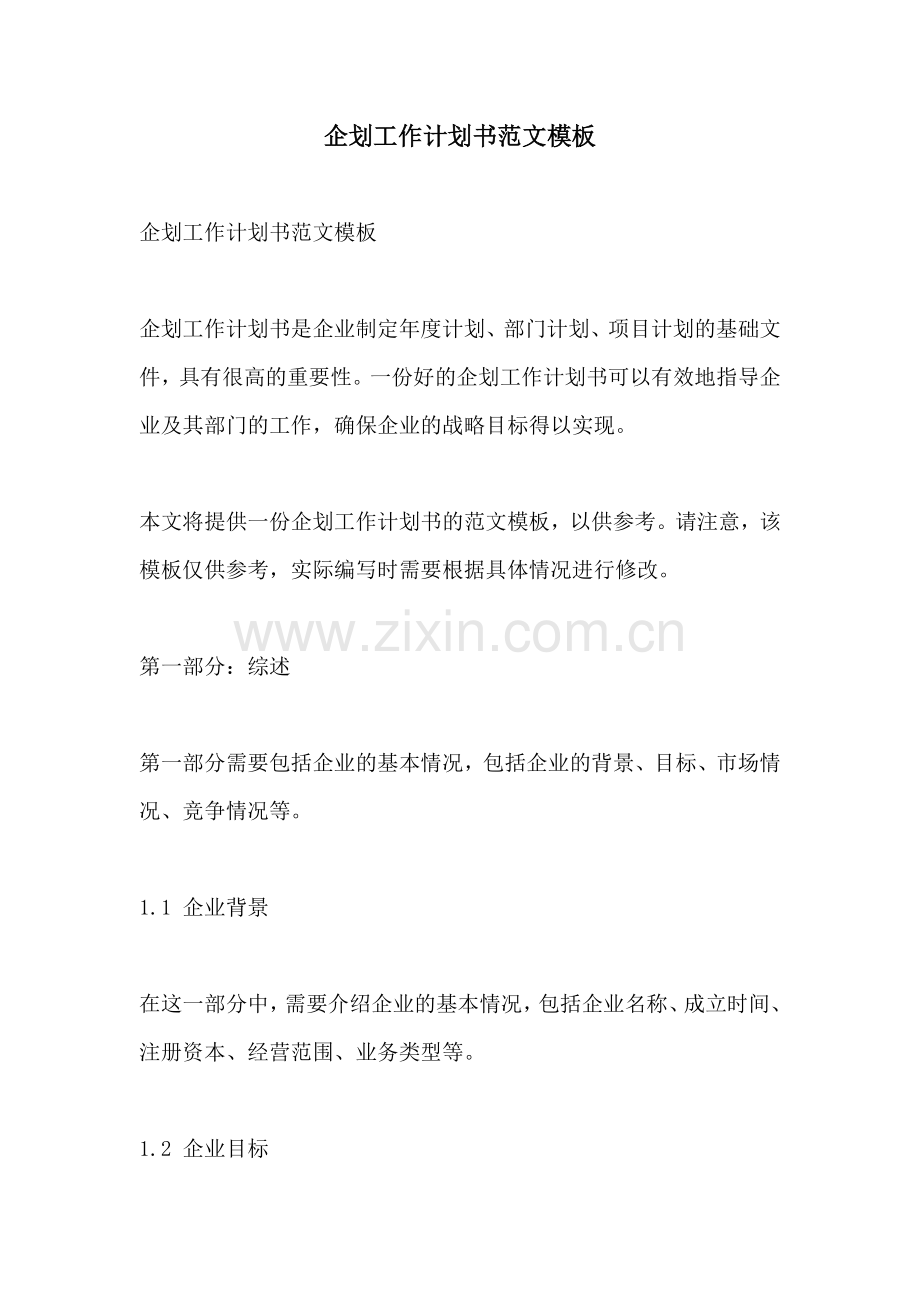 企划工作计划书范文模板

企划工作计划书范文模板

企划工作计划书是企业制定年度计划、部门计划、项目计划的基础文件，具有很高的重要性。一份好的企划工作计划书可以有效地指导企业及其部门的工作，确保企业的战略目标得以实现。

本文将提供一份企划工作计划书的范文模板，以供参考。请注意，该模板仅供参考，实际编写时需要根据具体情况进行修改。

www.zixin.com.cn

第一部分：综述

第一部分需要包括企业的基本情况，包括企业的背景、目标、市场情况、竞争情况等。

1.1 企业背景

在这一部分中，需要介绍企业的基本情况，包括企业名称、成立时间、注册资本、经营范围、业务类型等。

1.2 企业目标